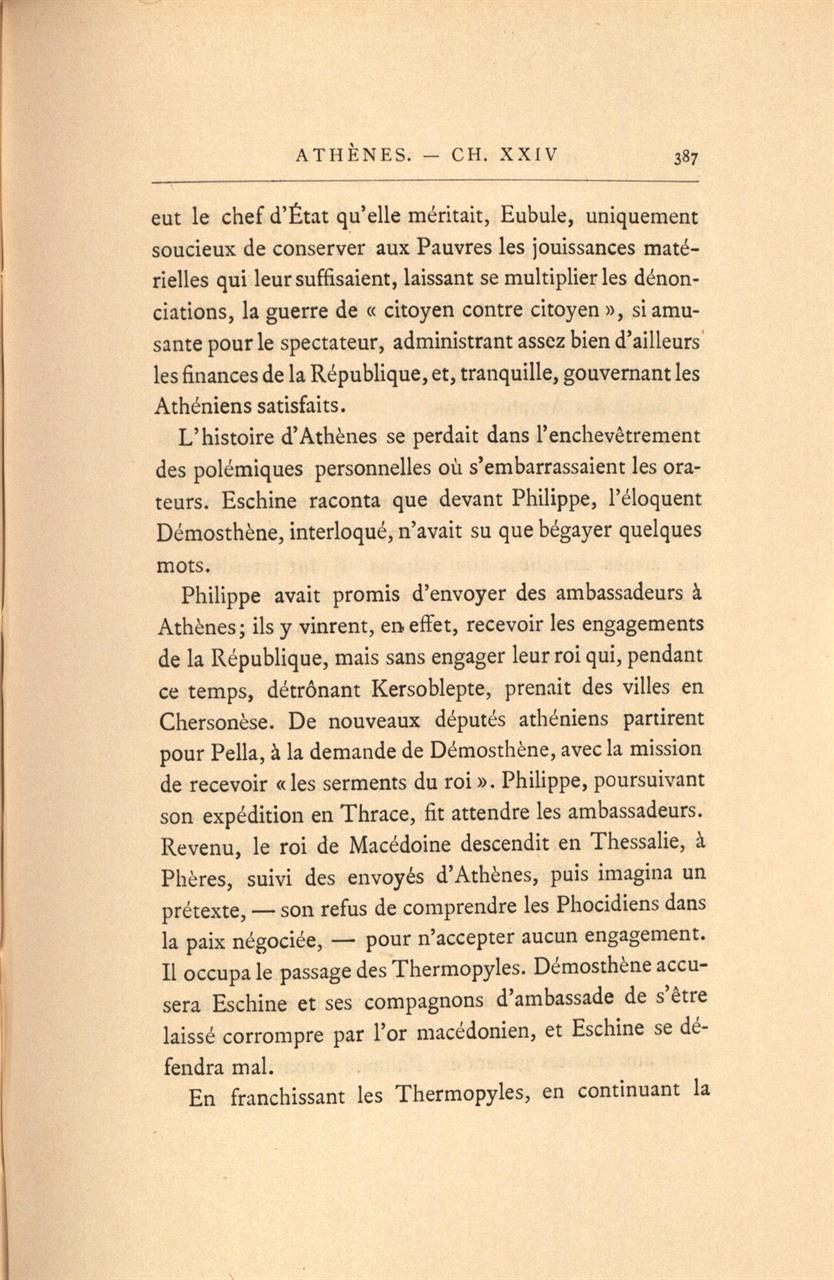 ATHÈNES. — CH. XXIV 387

eut le chef d'État qu'elle méritait, Eubule, uniquement soucieux de conserver aux Pauvres les jouissances matérielles qui leur suffisaient, laissant se multiplier les dénonciations, la guerre de « citoyen contre citoyen », si amusante pour le spectateur, administrant assez bien d'ailleurs les finances de la République, et, tranquille, gouvernant les Athéniens satisfaits.

L'histoire d'Athènes se perdait dans l'enchevêtrement des polémiques personnelles où s'embarrassaient les orateurs. Eschine raconta que devant Philippe, l'éloquent Démosthène, interloqué, n'avait su que bégayer quelques mots.

Philippe avait promis d'envoyer des ambassadeurs à Athènes; ils y vinrent, en effet, recevoir les engagements de la République, mais sans engager leur roi qui, pendant ce temps, détrônant Kersoblepte, prenait des villes en Chersonèse. De nouveaux députés athéniens partirent pour Pella, à la demande de Démosthène, avec la mission de recevoir « les serments du roi ». Philippe, poursuivant son expédition en Thrace, fit attendre les ambassadeurs. Revenu, le roi de Macédoine descendit en Thessalie, à Phères, suivi des envoyés d'Athènes, puis imagina un prétexte, — son refus de comprendre les Phocidiens dans la paix négociée, — pour n'accepter aucun engagement. Il occupa le passage des Thermopyles. Démosthène accusera Eschine et ses compagnons d'ambassade de s'être laissé corrompre par l'or macédonien, et Eschine se défendra mal.

En franchissant les Thermopyles, en continuant la